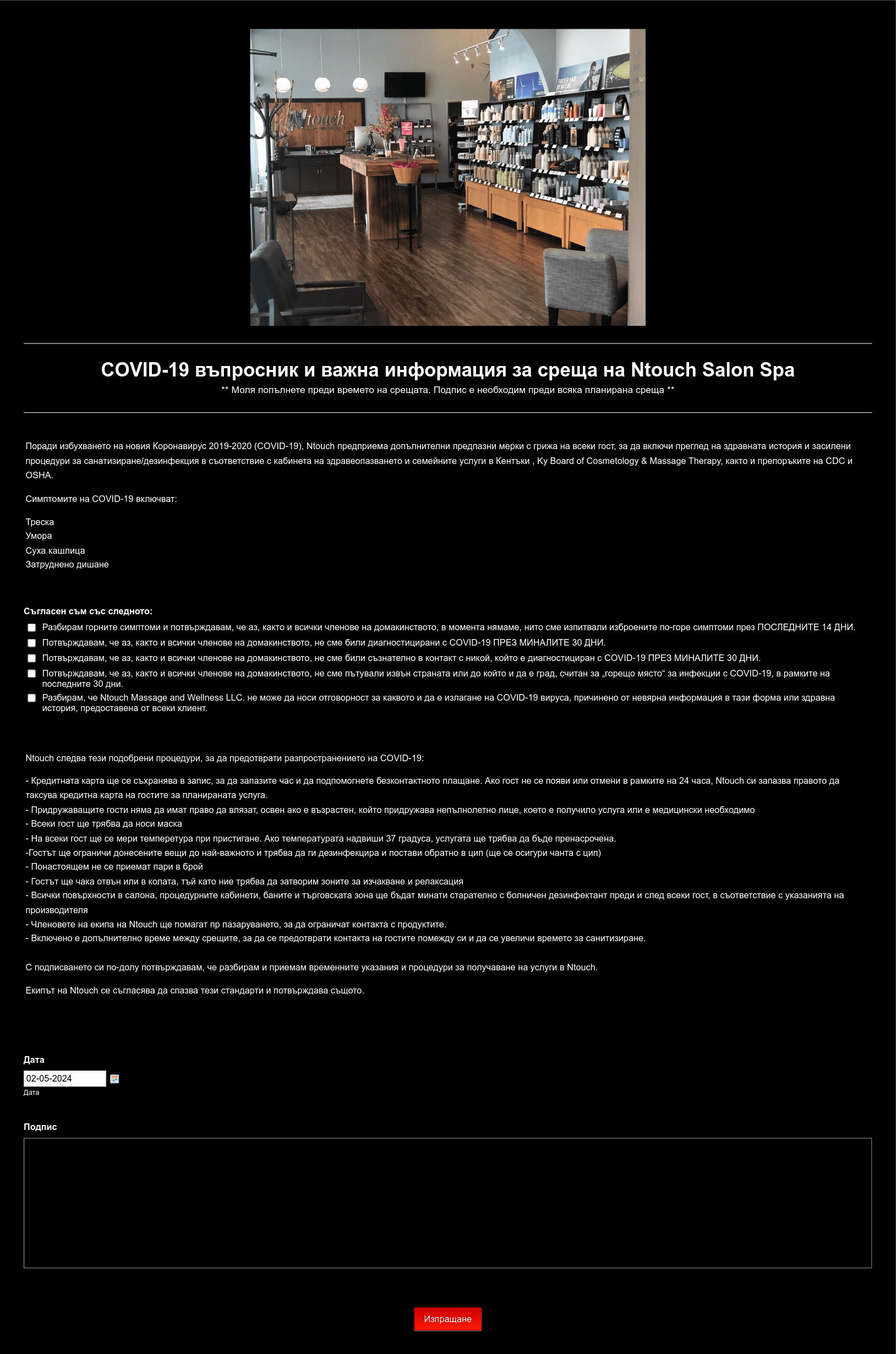 Ntouch

COVID-19 въпросник и важна информация за среща на Ntouch Salon Spa

** Моля попълнете преди времето на срещата. Подпис е необходим преди всяка планирана среща **

Поради избухването на новия Коронавирус 2019-2020 (COVID-19), Ntouch предприема допълнителни предпазни мерки с грижа на всеки гост, за да включи преглед на здравната история и засилени процедури за санатизиране/дезинфекция в съответствие с кабинета на здравеопазването и семейните услуги в Кентъки , Ky Board of Cosmetology & Massage Therapy, както и препоръките на CDC и OSHA.

Симптомите на COVID-19 включват:

Треска
Умора
Суха кашлица
Затруднено дишане

Съгласен съм със следното:

Разбирам горните симптоми и потвърждавам, че аз, както и всички членове на домакинството, в момента нямаме, нито сме изпитвали изброените по-горе симптоми през ПОСЛЕДНИТЕ 14 ДНИ.
Потвърждавам, че аз, както и всички членове на домакинството, не сме били диагностицирани с COVID-19 ПРЕЗ МИНАЛИТЕ 30 ДНИ.
Потвърждавам, че аз, както и всички членове на домакинството, не сме били съзнателно в контакт с никой, който е диагностициран с COVID-19 ПРЕЗ МИНАЛИТЕ 30 ДНИ.
Потвърждавам, че аз, както и всички членове на домакинството, не сме пътували извън страната или до който и да е град, считан за „горещо място“ за инфекции с COVID-19, в рамките на последните 30 дни.
Разбирам, че Ntouch Massage and Wellness LLC. не може да носи отговорност за каквото и да е излагане на COVID-19 вируса, причинено от невярна информация в тази форма или здравна история, предоставена от всеки клиент.

Ntouch следва тези подобрени процедури, за да предотврати разпространението на COVID-19:

- Кредитната карта ще се съхранява в запис, за да запазите час и да подпомогнете безконтактното плащане. Ако гост не се появи или отмени в рамките на 24 часа, Ntouch си запазва правото да таксува кредитна карта на гостите за планираната услуга.
- Придружаващите гости няма да имат право да влязат, освен ако е възрастен, който придружава непълнолетно лице, което е получило услуга или е медицински необходимо
- Всеки гост ще трябва да носи маска
- На всеки гост ще се мери темперетура при пристигане. Ако температурата надвиши 37 градуса, услугата ще трябва да бъде пренасрочена.
-Гостът ще ограничи донесените вещи до най-важното и трябва да ги дезинфекцира и постави обратно в цип (ще се осигури чанта с цип)
- Понастоящем не се приемат пари в брой
- Гостът ще чака отвън или в колата, тъй като ние трябва да затворим зоните за изчакване и релаксация
- Всички повърхности в салона, процедурните кабинети, баните и търговската зона ще бъдат минати старателно с болничен дезинфектант преди и след всеки гост, в съответствие с указанията на производителя
- Членовете на екипа на Ntouch ще помагат пр пазаруването, за да ограничат контакта с продуктите.
- Включено е допълнително време между срещите, за да се предотврати контакта на гостите помежду си и да се увеличи времето за санитизиране.

С подписването си по-долу потвърждавам, че разбирам и приемам временните указания и процедури за получаване на услуги в Ntouch.

Екипът на Ntouch се съгласява да спазва тези стандарти и потвърждава същото.

Дата
02-05-2024
Дата

Подпис

Изпращане